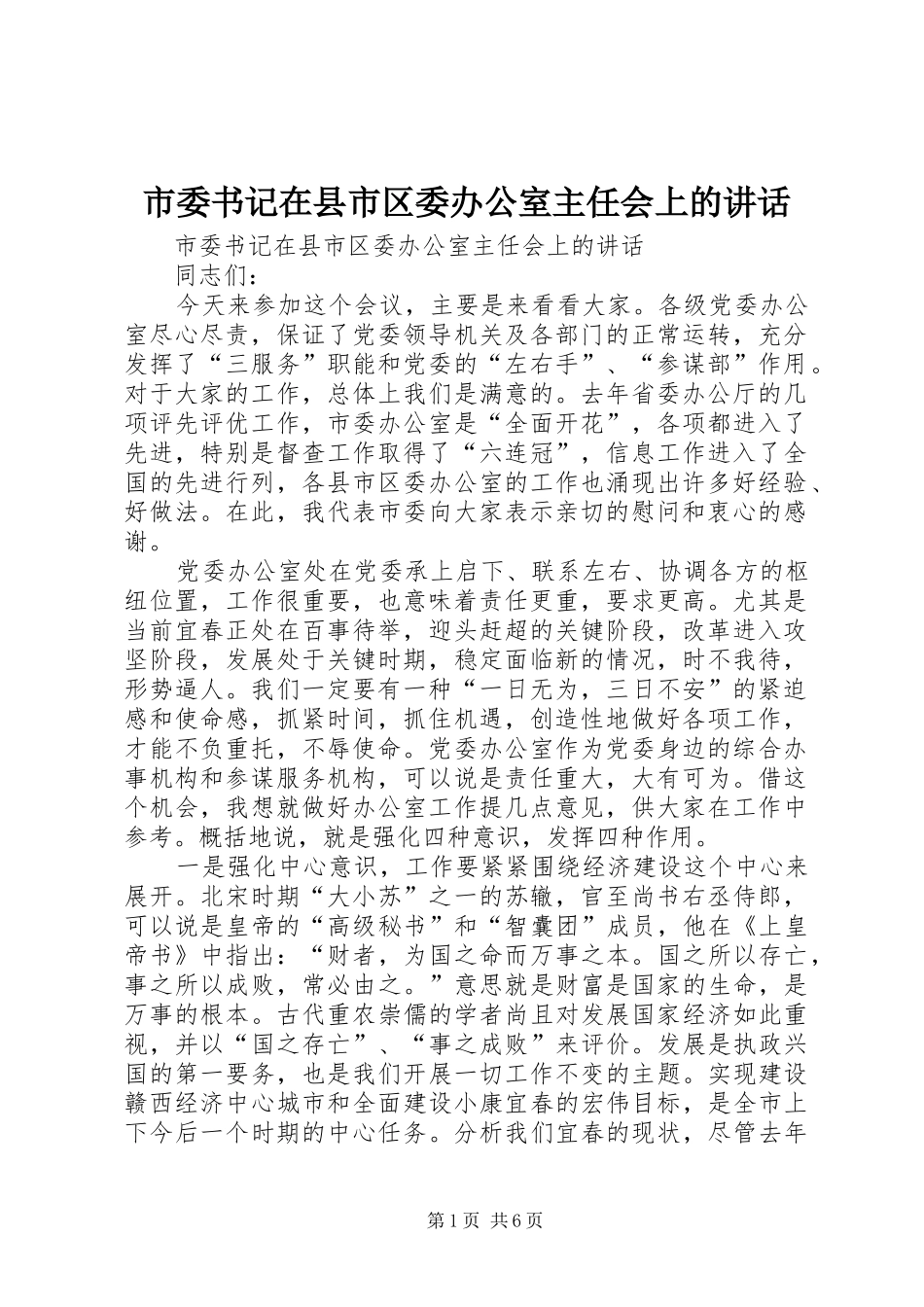 市委书记在县市区委办公室主任会上的讲话

市委书记在县市区委办公室主任会上的讲话

同志们：

今天来参加这个会议，主要是来看看大家。各级党委办公室尽心尽责，保证了党委领导机关及各部门的正常运转，充分发挥了“三服务”职能和党委的“左右手”、“参谋部”作用。对于大家的工作，总体上我们是满意的。去年省委办公厅的几项评先评优工作，市委办公室是“全面开花”，各项都进入了先进，特别是督查工作取得了“六连冠”，信息工作进入了全国的先进行列，各县市区委办公室的工作也涌现出许多好经验、好做法。在此，我代表市委向大家表示亲切的慰问和衷心的感谢。

党委办公室处在党委承上启下、联系左右、协调各方的枢纽位置，工作很重要，也意味着责任更重，要求更高。尤其是当前宜春正处在百事待举，迎头赶超的关键阶段，改革进入攻坚阶段，发展处于关键时期，稳定面临新的情况，时不我待，形势逼人。我们一定要有一种“一日无为，三日不安”的紧迫感和使命感，抓紧时间，抓住机遇，创造性地做好各项工作，才能不负重托，不辱使命。党委办公室作为党委身边的综合办事机构和参谋服务机构，可以说是责任重大，大有可为。借这个机会，我想就做好办公室工作提几点意见，供大家在工作中参考。概括地说，就是强化四种意识，发挥四种作用。

一是强化中心意识，工作要紧紧围绕经济建设这个中心来展开。北宋时期“大小苏”之一的苏辙，官至尚书右丞侍郎，可以说是皇帝的“高级秘书”和“智囊团”成员，他在《上皇帝书》中指出：“财者，为国之命而万事之本。国之所以存亡，事之所以成败，常必由之。”意思就是财富是国家的生命，是万事的根本。古代重农崇儒的学者尚且对发展国家经济如此重视，并以“国之存亡”、“事之成败”来评价。发展是执政兴国的第一要务，也是我们开展一切工作不变的主题。实现建设赣西经济中心城市和全面建设小康宜春的宏伟目标，是全市上下今后一个时期的中心任务。分析我们宜春的现状，尽管去年

第1页 共6页